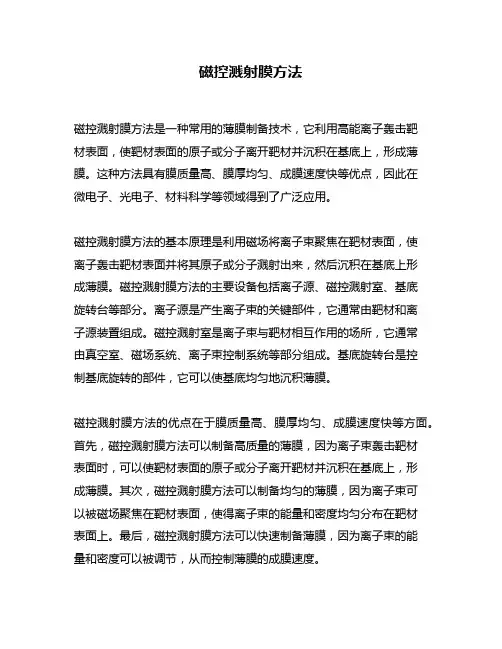 磁控溅射膜方法

磁控溅射膜方法是一种常用的薄膜制备技术，它利用高能离子轰击靶材表面，使靶材表面的原子或分子离开靶材并沉积在基底上，形成薄膜。这种方法具有膜质量高、膜厚均匀、成膜速度快等优点，因此在微电子、光电子、材料科学等领域得到了广泛应用。

磁控溅射膜方法的基本原理是利用磁场将离子束聚焦在靶材表面，使离子轰击靶材表面并将其原子或分子溅射出来，然后沉积在基底上形成薄膜。磁控溅射膜方法的主要设备包括离子源、磁控溅射室、基底旋转台等部分。离子源是产生离子束的关键部件，它通常由靶材和离子源装置组成。磁控溅射室是离子束与靶材相互作用的场所，它通常由真空室、磁场系统、离子束控制系统等部分组成。基底旋转台是控制基底旋转的部件，它可以使基底均匀地沉积薄膜。

磁控溅射膜方法的优点在于膜质量高、膜厚均匀、成膜速度快等方面。首先，磁控溅射膜方法可以制备高质量的薄膜，因为离子束轰击靶材表面时，可以使靶材表面的原子或分子离开靶材并沉积在基底上，形成薄膜。其次，磁控溅射膜方法可以制备均匀的薄膜，因为离子束可以被磁场聚焦在靶材表面，使得离子束的能量和密度均匀分布在靶材表面上。最后，磁控溅射膜方法可以快速制备薄膜，因为离子束的能量和密度可以被调节，从而控制薄膜的成膜速度。